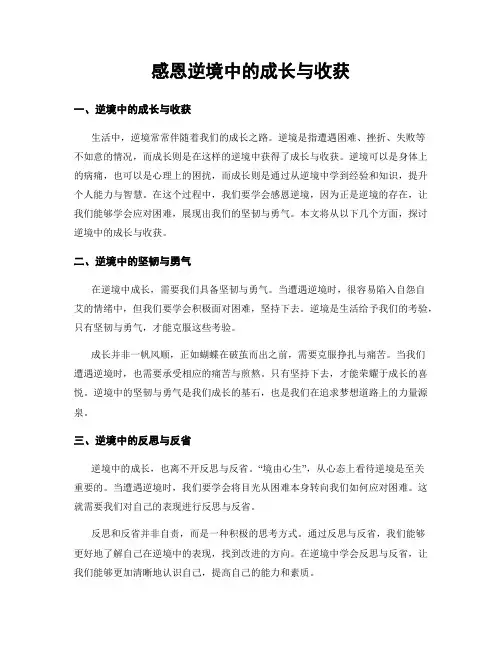 感恩逆境中的成长与收获

一、逆境中的成长与收获

生活中，逆境常常伴随着我们的成长之路。逆境是指遭遇困难、挫折、失败等不如意的情况，而成长则是在这样的逆境中获得了成长与收获。逆境可以是身体上的病痛，也可以是心理上的困扰，而成长则是通过从逆境中学到经验和知识，提升个人能力与智慧。在这个过程中，我们要学会感恩逆境，因为正是逆境的存在，让我们能够学会应对困难，展现出我们的坚韧与勇气。本文将从以下几个方面，探讨逆境中的成长与收获。

二、逆境中的坚韧与勇气

在逆境中成长，需要我们具备坚韧与勇气。当遭遇逆境时，很容易陷入自怨自艾的情绪中，但我们要学会积极面对困难，坚持下去。逆境是生活给予我们的考验，只有坚韧与勇气，才能克服这些考验。

成长并非一帆风顺，正如蝴蝶在破茧而出之前，需要克服挣扎与痛苦。当我们遭遇逆境时，也需要承受相应的痛苦与煎熬。只有坚持下去，才能荣耀于成长的喜悦。逆境中的坚韧与勇气是我们成长的基石，也是我们在追求梦想道路上的力量源泉。

三、逆境中的反思与反省

逆境中的成长，也离不开反思与反省。“境由心生”，从心态上看待逆境是至关重要的。当遭遇逆境时，我们要学会将目光从困难本身转向我们如何应对困难。这就需要我们对自己的表现进行反思与反省。

反思和反省并非自责，而是一种积极的思考方式。通过反思与反省，我们能够更好地了解自己在逆境中的表现，找到改进的方向。在逆境中学会反思与反省，让我们能够更加清晰地认识自己，提高自己的能力和素质。